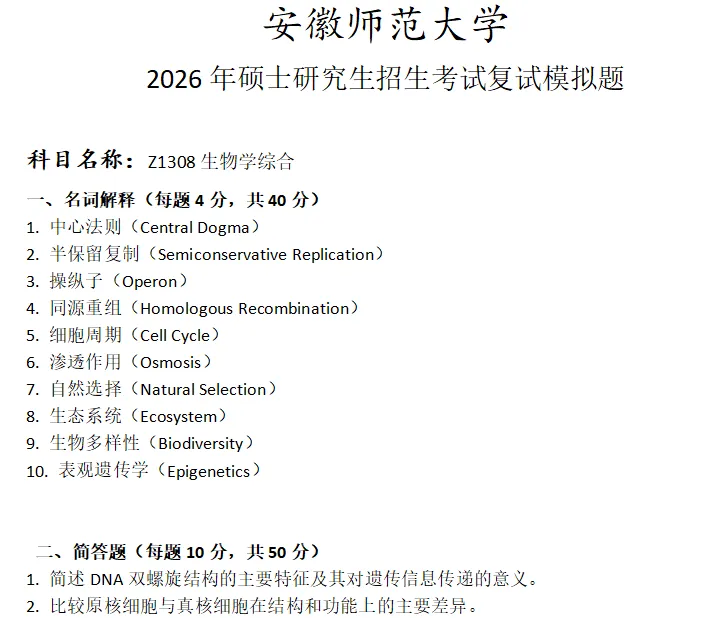 安徽师范大学

2026 年硕士研究生招生考试复试模拟题

科目名称：Z1308 生物学综合

一、名词解释（每题 4 分，共 40 分）

1. 中心法则（Central Dogma）
2. 半保留复制（Semiconservative Replication）
3. 操纵子（Operon）
4. 同源重组（Homologous Recombination）
5. 细胞周期（Cell Cycle）
6. 渗透作用（Osmosis）
7. 自然选择（Natural Selection）
8. 生态系统（Ecosystem）
9. 生物多样性（Biodiversity）
10. 表观遗传学（Epigenetics）

二、简答题（每题 10 分，共 50 分）

1. 简述 DNA 双螺旋结构的主要特征及其对遗传信息传递的意义。
2. 比较原核细胞与真核细胞在结构和功能上的主要差异。